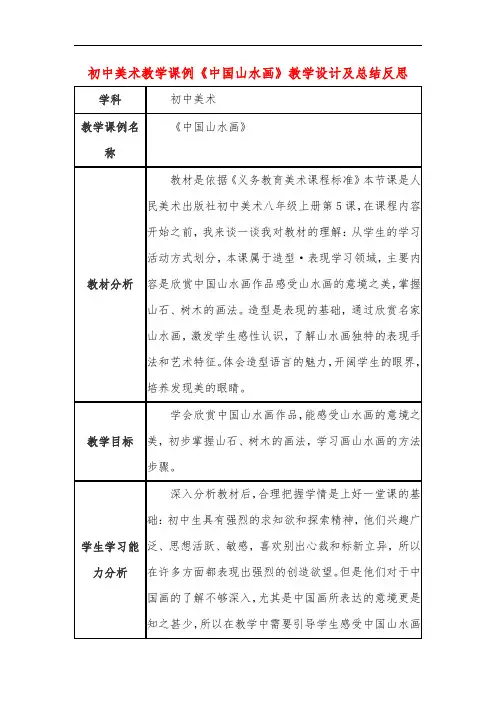 初中美术教学课例《中国山水画》教学设计及总结反思

| 学科 | 初中美术 |
|---|---|
| 教学课例名称 | 《中国山水画》 |
| 教材分析 | 教材是依据《义务教育美术课程标准》本节课是人民美术出版社初中美术八年级上册第5课，在课程内容开始之前，我来谈一谈我对教材的理解：从学生的学习活动方式划分，本课属于造型·表现学习领域，主要内容是欣赏中国山水画作品感受山水画的意境之美，掌握山石、树木的画法。造型是表现的基础，通过欣赏名家山水画，激发学生感性认识，了解山水画独特的表现手法和艺术特征。体会造型语言的魅力，开阔学生的眼界，培养发现美的眼睛。 |
| 教学目标 | 学会欣赏中国山水画作品，能感受山水画的意境之美，初步掌握山石、树木的画法，学习画山水画的方法步骤。 |
| 学生学习能力分析 | 深入分析教材后，合理把握学情是上好一堂课的基础：初中生具有强烈的求知欲和探索精神，他们兴趣广泛、思想活跃、敏感，喜欢别出心裁和标新立异，所以在许多方面都表现出强烈的创造欲望。但是他们对于中国画的了解不够深入，尤其是中国画所表达的意境更是知之甚少，所以在教学中需要引导学生感受中国山水画 |